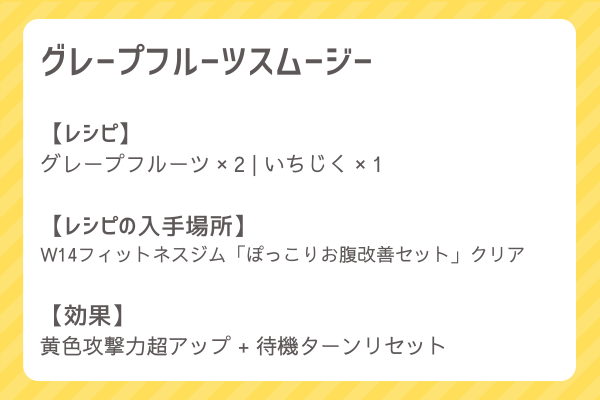 グレープフルーツスムージー

【レシピ】
グレープフルーツ × 2 | いちじく × 1

【レシピの入手場所】
W14フィットネスジム「ぽっこりお腹改善セット」クリア

【効果】
黄色攻撃力超アップ + 待機ターンリセット